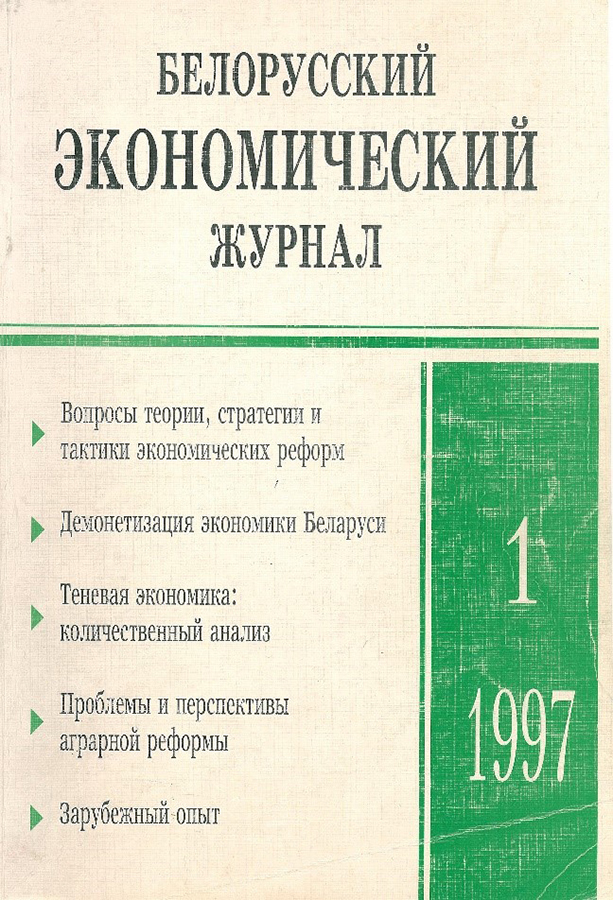 БЕЛОРУССКИЙ
ЭКОНОМИЧЕСКИЙ
ЖУРНАЛ

Вопросы теории, стратегии и тактики экономических реформ

Демонетизация экономики Беларуси

Теневая экономика: количественный анализ

Проблемы и перспективы аграрной реформы

Зарубежный опыт

1

1997